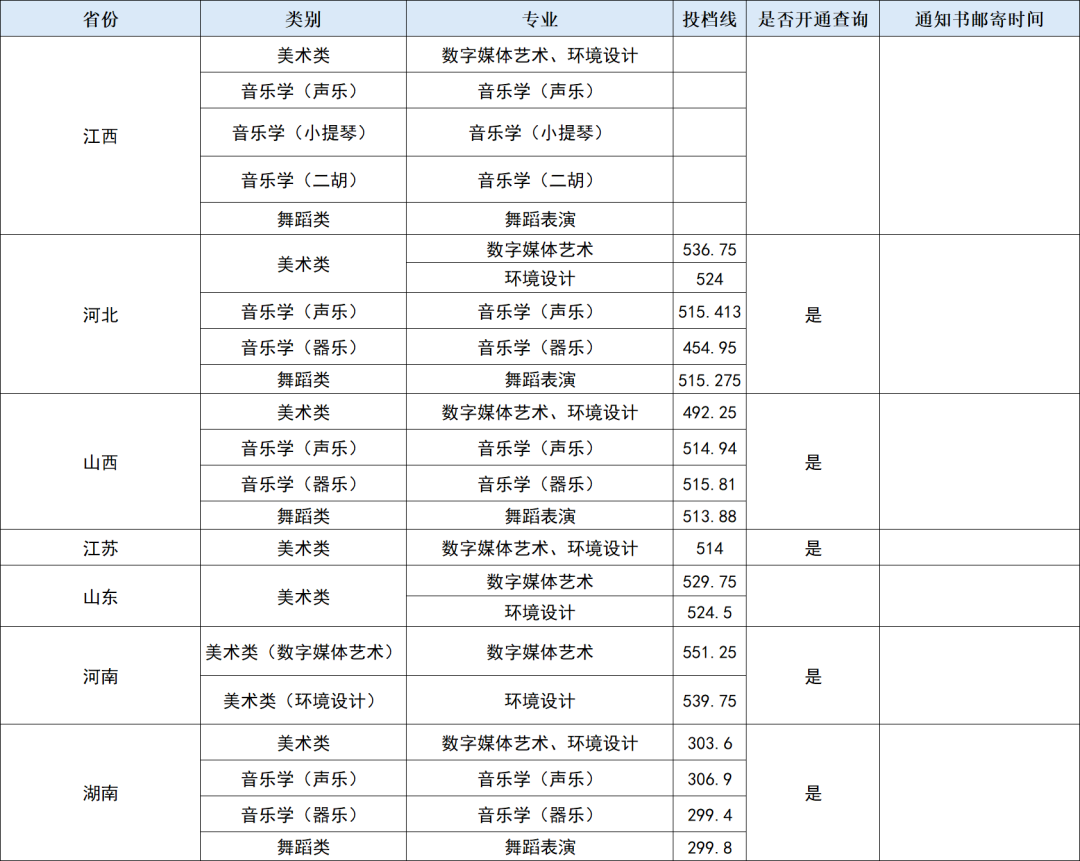 | 省份 | 类别 | 专业 | 投档线 | 是否开通查询 | 通知书邮寄时间 |
|---|---|---|---|---|---|
| 江西 | 美术类 | 数字媒体艺术、环境设计 |  |  |  |
|  | 音乐学（声乐） | 音乐学（声乐） |  |  |  |
|  | 音乐学（小提琴） | 音乐学（小提琴） |  |  |  |
|  | 音乐学（二胡） | 音乐学（二胡） |  |  |  |
|  | 舞蹈类 | 舞蹈表演 |  |  |  |
| 河北 | 美术类 | 数字媒体艺术 | 536.75 | 是 |  |
|  |  | 环境设计 | 524 |  |  |
|  | 音乐学（声乐） | 音乐学（声乐） | 515.413 |  |  |
|  | 音乐学（器乐） | 音乐学（器乐） | 454.95 |  |  |
|  | 舞蹈类 | 舞蹈表演 | 515.275 |  |  |
| 山西 | 美术类 | 数字媒体艺术、环境设计 | 492.25 | 是 |  |
|  | 音乐学（声乐） | 音乐学（声乐） | 514.94 |  |  |
|  | 音乐学（器乐） | 音乐学（器乐） | 515.81 |  |  |
|  | 舞蹈类 | 舞蹈表演 | 513.88 |  |  |
| 江苏 | 美术类 | 数字媒体艺术、环境设计 | 514 | 是 |  |
| 山东 | 美术类 | 数字媒体艺术 | 529.75 |  |  |
|  |  | 环境设计 | 524.5 |  |  |
| 河南 | 美术类（数字媒体艺术） | 数字媒体艺术 | 551.25 | 是 |  |
|  | 美术类（环境设计） | 环境设计 | 539.75 |  |  |
| 湖南 | 美术类 | 数字媒体艺术、环境设计 | 303.6 | 是 |  |
|  | 音乐学（声乐） | 音乐学（声乐） | 306.9 |  |  |
|  | 音乐学（器乐） | 音乐学（器乐） | 299.4 |  |  |
|  | 舞蹈类 | 舞蹈表演 | 299.8 |  |  |